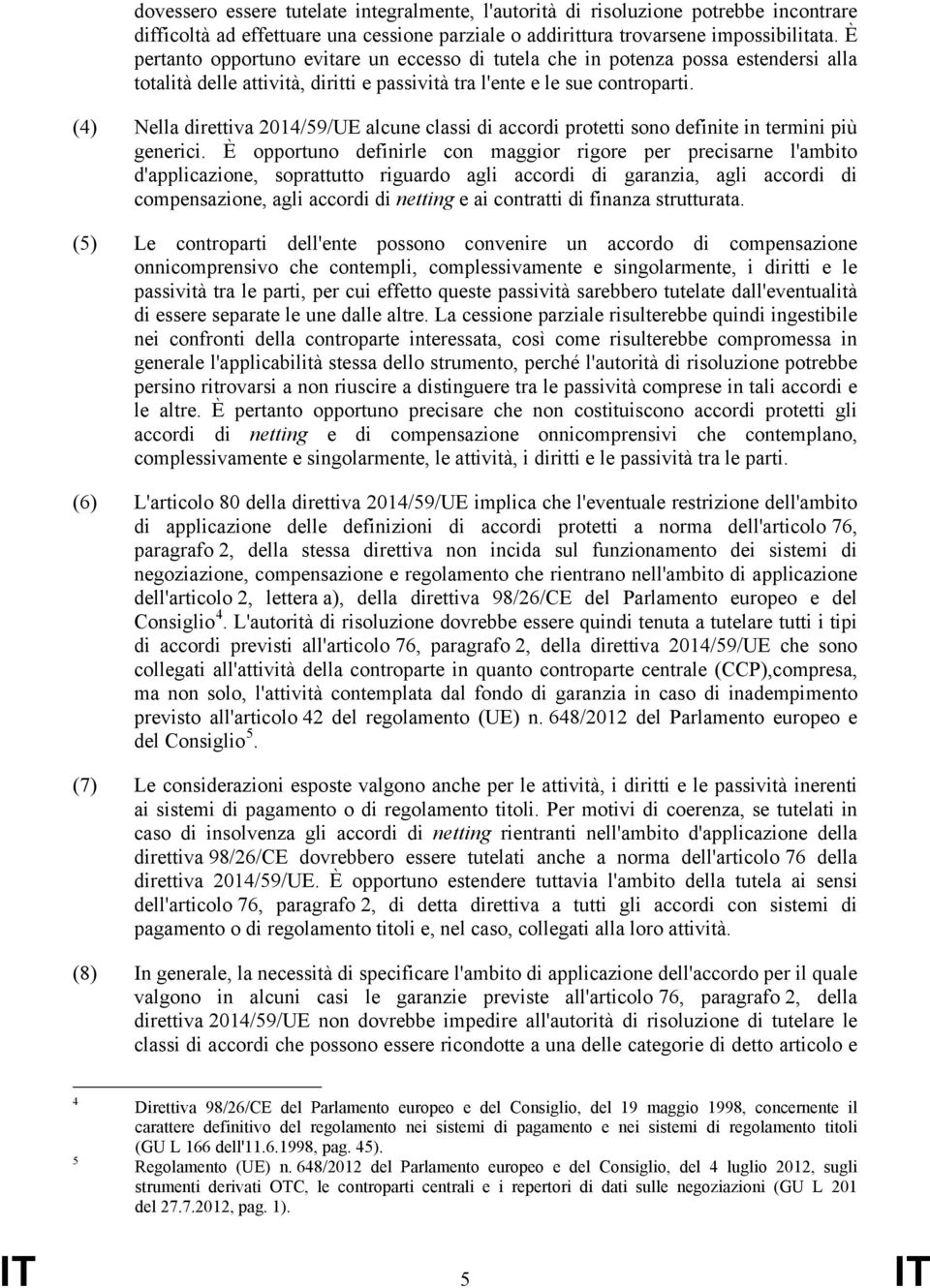 dovessero essere tutelate integralmente, l'autorità di risoluzione potrebbe incontrare difficoltà ad effettuare una cessione parziale o addirittura trovarsene impossibilitata. È pertanto opportuno evitare un eccesso di tutela che in potenza possa estendersi alla totalità delle attività, diritti e passività tra l'ente e le sue controparti.

(4) Nella direttiva 2014/59/UE alcune classi di accordi protetti sono definite in termini più generici. È opportuno definirle con maggior rigore per precisarne l'ambito d'applicazione, soprattutto riguardo agli accordi di garanzia, agli accordi di compensazione, agli accordi di netting e ai contratti di finanza strutturata.

(5) Le controparti dell'ente possono convenire un accordo di compensazione onnicomprensivo che contempli, complessivamente e singolarmente, i diritti e le passività tra le parti, per cui effetto queste passività sarebbero tutelate dall'eventualità di essere separate le une dalle altre. La cessione parziale risulterebbe quindi ingestibile nei confronti della controparte interessata, così come risulterebbe compromessa in generale l'applicabilità stessa dello strumento, perché l'autorità di risoluzione potrebbe persino ritrovarsi a non riuscire a distinguere tra le passività comprese in tali accordi e le altre. È pertanto opportuno precisare che non costituiscono accordi protetti gli accordi di netting e di compensazione onnicomprensivi che contemplano, complessivamente e singolarmente, le attività, i diritti e le passività tra le parti.

(6) L'articolo 80 della direttiva 2014/59/UE implica che l'eventuale restrizione dell'ambito di applicazione delle definizioni di accordi protetti a norma dell'articolo 76, paragrafo 2, della stessa direttiva non incida sul funzionamento dei sistemi di negoziazione, compensazione e regolamento che rientrano nell'ambito di applicazione dell'articolo 2, lettera a), della direttiva 98/26/CE del Parlamento europeo e del Consiglio$^4$. L'autorità di risoluzione dovrebbe essere quindi tenuta a tutelare tutti i tipi di accordi previsti all'articolo 76, paragrafo 2, della direttiva 2014/59/UE che sono collegati all'attività della controparte in quanto controparte centrale (CCP),compresa, ma non solo, l'attività contemplata dal fondo di garanzia in caso di inadempimento previsto all'articolo 42 del regolamento (UE) n. 648/2012 del Parlamento europeo e del Consiglio$^5$.

(7) Le considerazioni esposte valgono anche per le attività, i diritti e le passività inerenti ai sistemi di pagamento o di regolamento titoli. Per motivi di coerenza, se tutelati in caso di insolvenza gli accordi di netting rientranti nell'ambito d'applicazione della direttiva 98/26/CE dovrebbero essere tutelati anche a norma dell'articolo 76 della direttiva 2014/59/UE. È opportuno estendere tuttavia l'ambito della tutela ai sensi dell'articolo 76, paragrafo 2, di detta direttiva a tutti gli accordi con sistemi di pagamento o di regolamento titoli e, nel caso, collegati alla loro attività.

(8) In generale, la necessità di specificare l'ambito di applicazione dell'accordo per il quale valgono in alcuni casi le garanzie previste all'articolo 76, paragrafo 2, della direttiva 2014/59/UE non dovrebbe impedire all'autorità di risoluzione di tutelare le classi di accordi che possono essere ricondotte a una delle categorie di detto articolo e

4 Direttiva 98/26/CE del Parlamento europeo e del Consiglio, del 19 maggio 1998, concernente il carattere definitivo del regolamento nei sistemi di pagamento e nei sistemi di regolamento titoli (GU L 166 dell'11.6.1998, pag. 45).
5 Regolamento (UE) n. 648/2012 del Parlamento europeo e del Consiglio, del 4 luglio 2012, sugli strumenti derivati OTC, le controparti centrali e i repertori di dati sulle negoziazioni (GU L 201 del 27.7.2012, pag. 1).

IT 5 IT